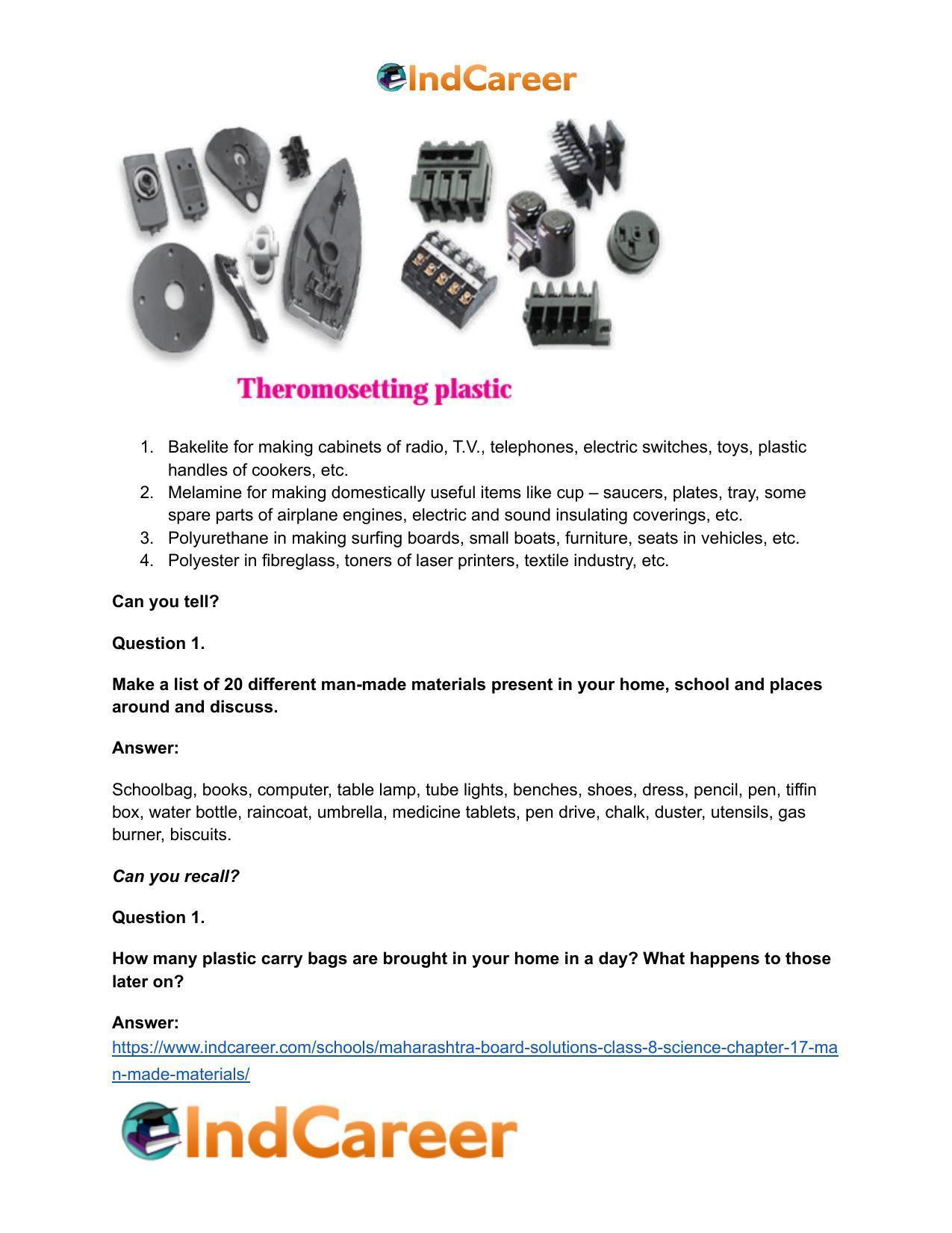 IndCareer

Theromosetting plastic

1. Bakelite for making cabinets of radio, T.V., telephones, electric switches, toys, plastic handles of cookers, etc.
2. Melamine for making domestically useful items like cup – saucers, plates, tray, some spare parts of airplane engines, electric and sound insulating coverings, etc.
3. Polyurethane in making surfing boards, small boats, furniture, seats in vehicles, etc.
4. Polyester in fibreglass, toners of laser printers, textile industry, etc.

Can you tell?

Question 1.

Make a list of 20 different man-made materials present in your home, school and places around and discuss.

Answer:

Schoolbag, books, computer, table lamp, tube lights, benches, shoes, dress, pencil, pen, tiffin box, water bottle, raincoat, umbrella, medicine tablets, pen drive, chalk, duster, utensils, gas burner, biscuits.

Can you recall?

Question 1.

How many plastic carry bags are brought in your home in a day? What happens to those later on?

Answer:
https://www.indcareer.com/schools/maharashtra-board-solutions-class-8-science-chapter-17-man-made-materials/

IndCareer